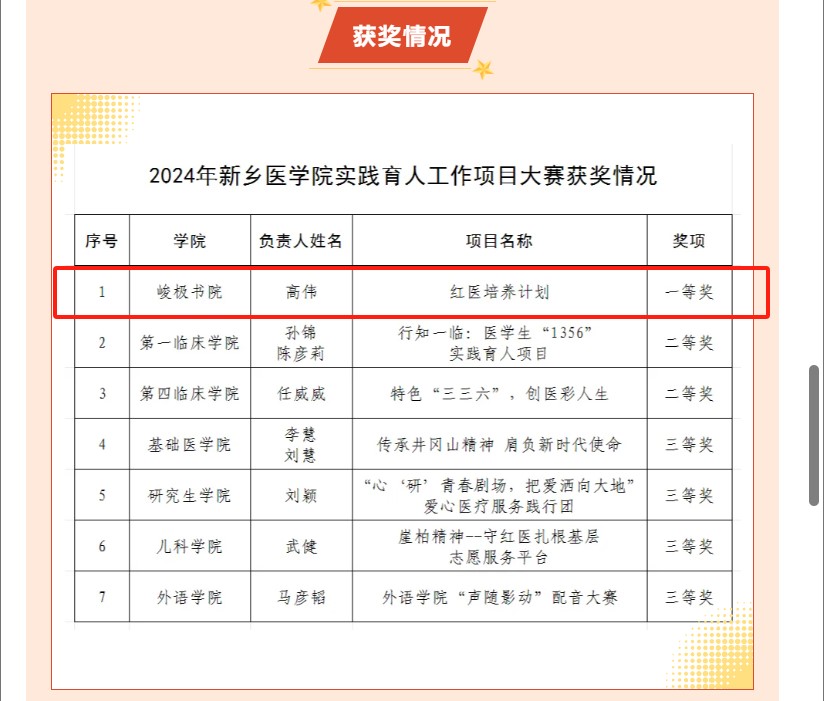 获奖情况

2024年新乡医学院实践育人工作项目大赛获奖情况

| 序号 | 学院 | 负责人姓名 | 项目名称 | 奖项 |
|---|---|---|---|---|
| 1 | 峻极书院 | 高伟 | 红医培养计划 | 一等奖 |
| 2 | 第一临床学院 | 孙锦 陈彦莉 | 行知一临：医学生“1356”实践育人项目 | 二等奖 |
| 3 | 第四临床学院 | 任威威 | 特色“三三六”，创医彩人生 | 二等奖 |
| 4 | 基础医学院 | 李慧 刘慧 | 传承井冈山精神 肩负新时代使命 | 三等奖 |
| 5 | 研究生学院 | 刘颖 | “心‘研’青春剧场，把爱洒向大地”爱心医疗服务践行团 | 三等奖 |
| 6 | 儿科学院 | 武健 | 崖柏精神--守红医扎根基层志愿服务平台 | 三等奖 |
| 7 | 外语学院 | 马彦韬 | 外语学院“声随影动”配音大赛 | 三等奖 |